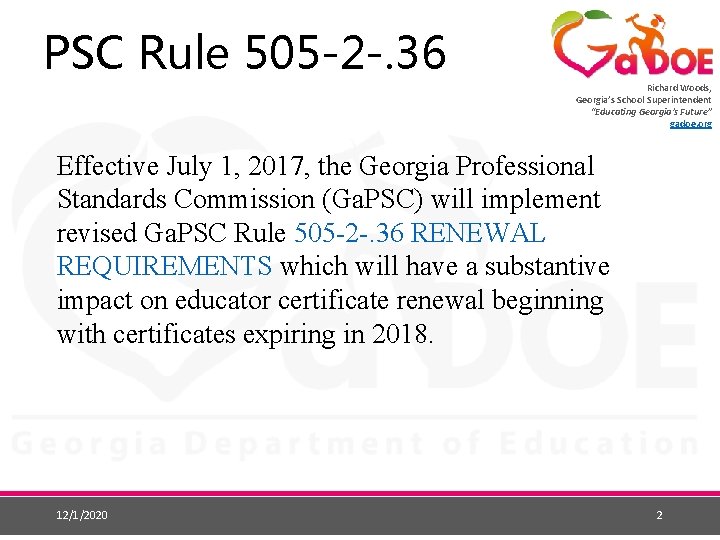 PSC Rule 505-2-.36

GaDOE

Richard Woods,
Georgia's School Superintendent
"Educating Georgia's Future"
gadoe.org

Effective July 1, 2017, the Georgia Professional Standards Commission (GaPSC) will implement revised GaPSC Rule 505-2-.36 RENEWAL REQUIREMENTS which will have a substantive impact on educator certificate renewal beginning with certificates expiring in 2018.

Georgia Department of Education

12/1/2020

2